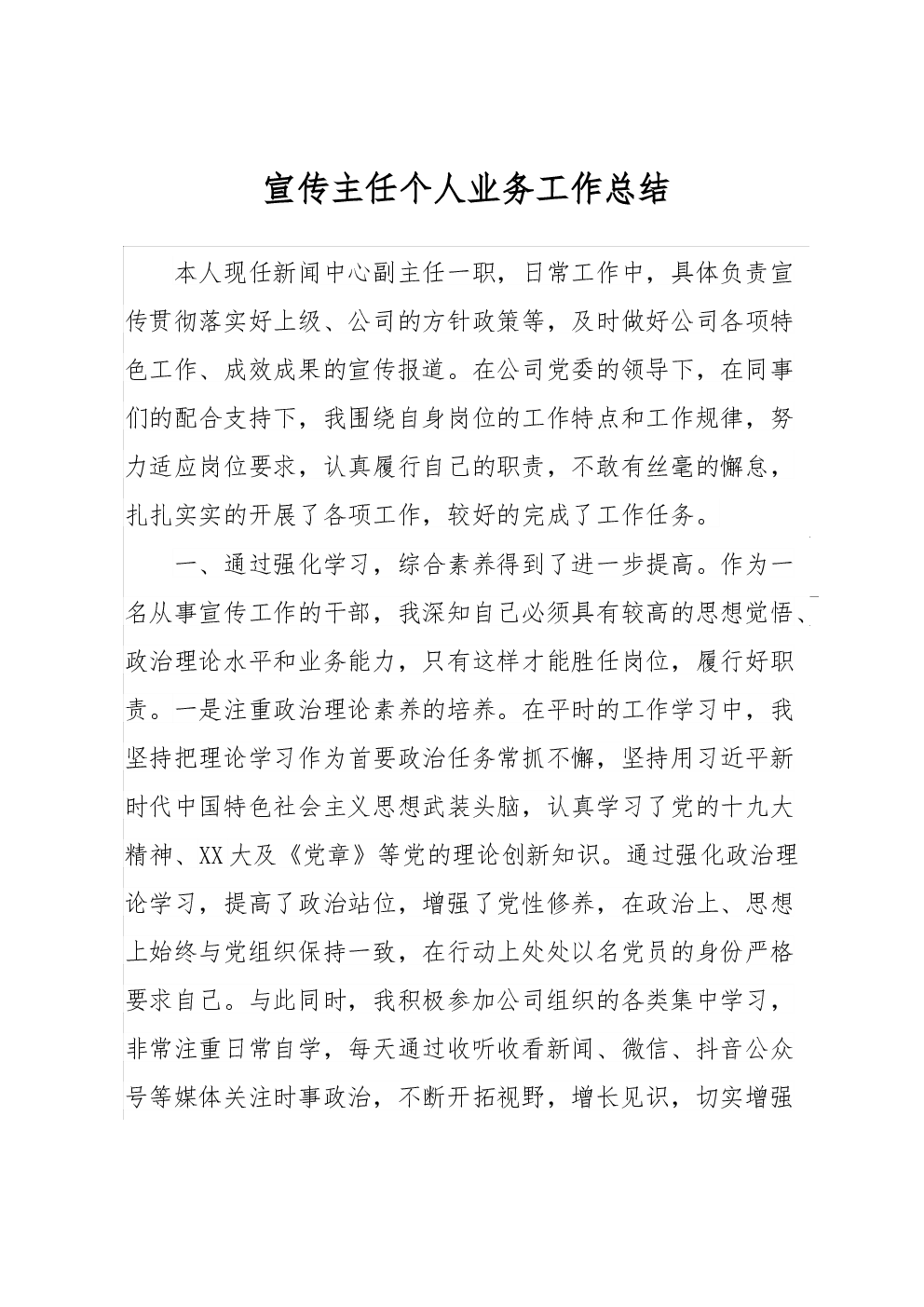 宣传主任个人业务工作总结

本人现任新闻中心副主任一职，日常工作中，具体负责宣传贯彻落实好上级、公司的方针政策等，及时做好公司各项特色工作、成效成果的宣传报道。在公司党委的领导下，在同事们的配合支持下，我围绕自身岗位的工作特点和工作规律，努力适应岗位要求，认真履行自己的职责，不敢有丝毫的懈怠，扎扎实实的开展了各项工作，较好的完成了工作任务。

一、通过强化学习，综合素养得到了进一步提高。作为一名从事宣传工作的干部，我深知自己必须具有较高的思想觉悟、政治理论水平和业务能力，只有这样才能胜任岗位，履行好职责。一是注重政治理论素养的培养。在平时的工作学习中，我坚持把理论学习作为首要政治任务常抓不懈，坚持用习近平新时代中国特色社会主义思想武装头脑，认真学习了党的十九大精神、XX大及《党章》等党的理论创新知识。通过强化政治理论学习，提高了政治站位，增强了党性修养，在政治上、思想上始终与党组织保持一致，在行动上处处以名党员的身份严格要求自己。与此同时，我积极参加公司组织的各类集中学习，非常注重日常自学，每天通过收听收看新闻、微信、抖音公众号等媒体关注时事政治，不断开拓视野，增长见识，切实增强